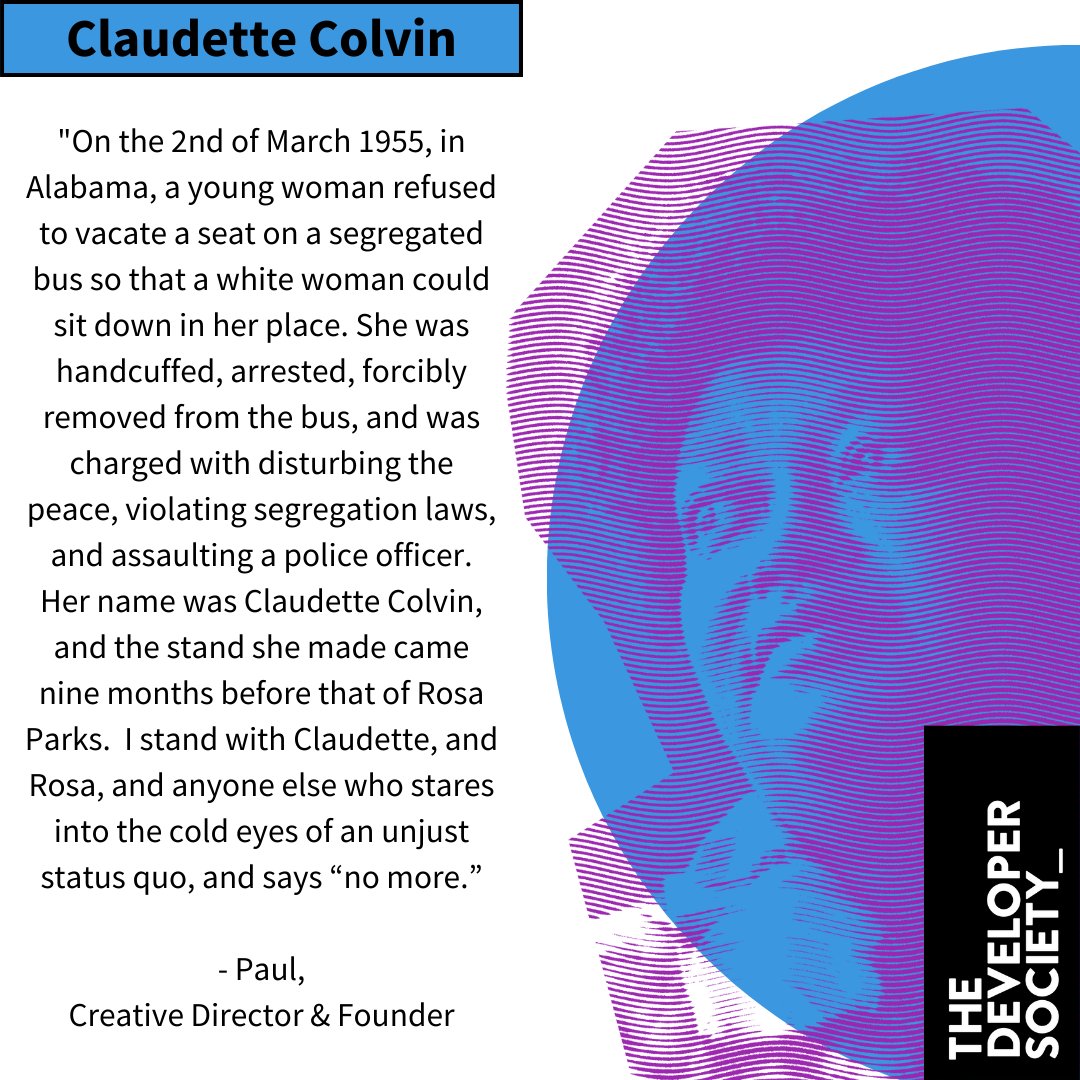 Claudette Colvin

"On the 2nd of March 1955, in Alabama, a young woman refused to vacate a seat on a segregated bus so that a white woman could sit down in her place. She was handcuffed, arrested, forcibly removed from the bus, and was charged with disturbing the peace, violating segregation laws, and assaulting a police officer. Her name was Claudette Colvin, and the stand she made came nine months before that of Rosa Parks.  I stand with Claudette, and Rosa, and anyone else who stares into the cold eyes of an unjust status quo, and says “no more.”

- Paul,
Creative Director & Founder

THE DEVELOPER SOCIETY_